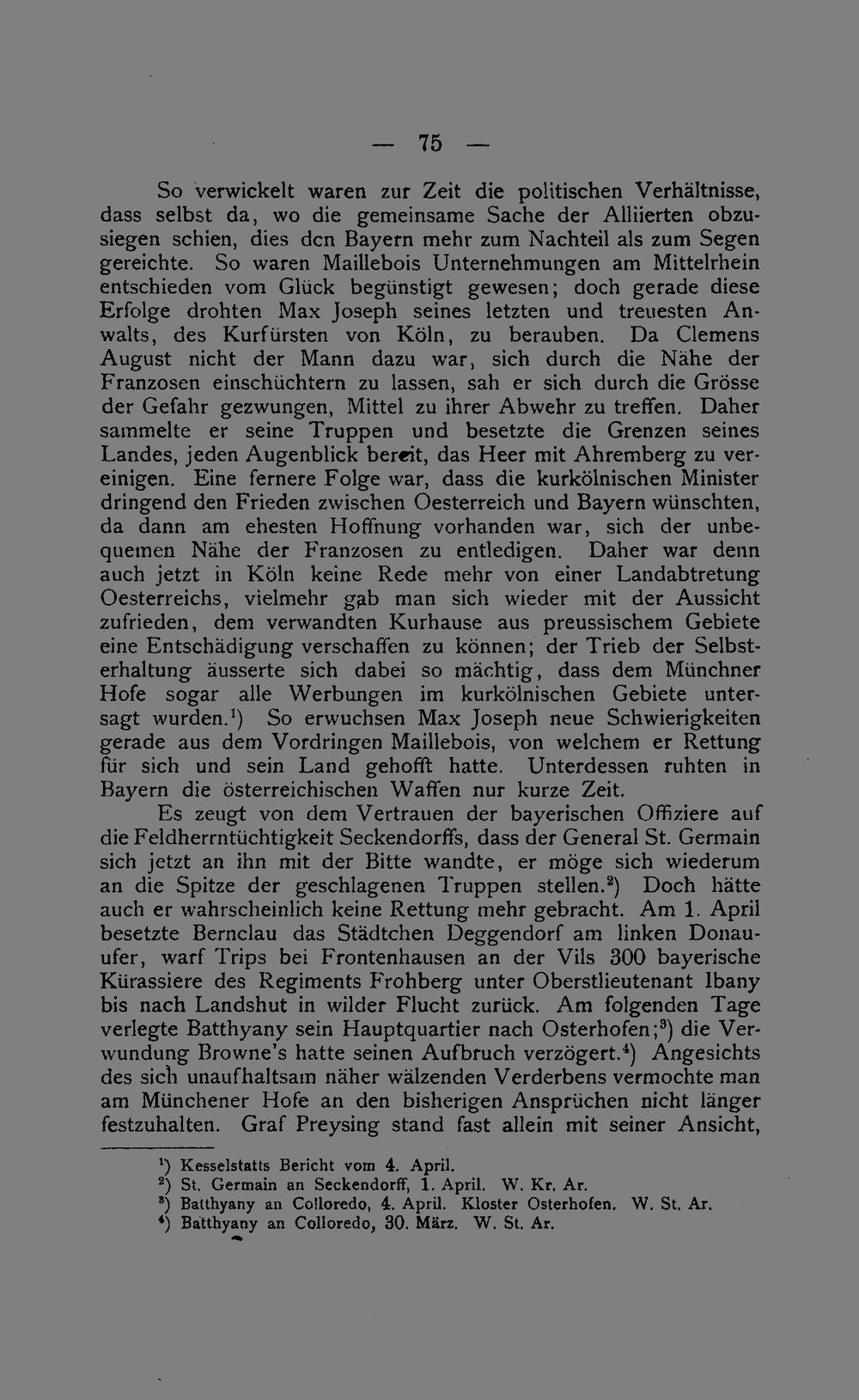 — 75 —

So verwickelt waren zur Zeit die politischen Verhältnisse, dass selbst da, wo die gemeinsame Sache der Alliierten obzusiegen schien, dies dcn Bayern mehr zum Nachteil als zum Segen gereichte. So waren Maillebois Unternehmungen am Mittelrhein entschieden vom Glück begünstigt gewesen; doch gerade diese Erfolge drohten Max Joseph seines letzten und treuesten Anwalts, des Kurfürsten von Köln, zu berauben. Da Clemens August nicht der Mann dazu war, sich durch die Nähe der Franzosen einschüchtern zu lassen, sah er sich durch die Grösse der Gefahr gezwungen, Mittel zu ihrer Abwehr zu treffen. Daher sammelte er seine Truppen und besetzte die Grenzen seines Landes, jeden Augenblick bereit, das Heer mit Ahremberg zu vereinigen. Eine fernere Folge war, dass die kurkölnischen Minister dringend den Frieden zwischen Oesterreich und Bayern wünschten, da dann am ehesten Hoffnung vorhanden war, sich der unbequemen Nähe der Franzosen zu entledigen. Daher war denn auch jetzt in Köln keine Rede mehr von einer Landabtretung Oesterreichs, vielmehr gab man sich wieder mit der Aussicht zufrieden, dem verwandten Kurhause aus preussischem Gebiete eine Entschädigung verschaffen zu können; der Trieb der Selbsterhaltung äusserte sich dabei so mächtig, dass dem Münchner Hofe sogar alle Werbungen im kurkölnischen Gebiete untersagt wurden.$^{1}$) So erwuchsen Max Joseph neue Schwierigkeiten gerade aus dem Vordringen Maillebois, von welchem er Rettung für sich und sein Land gehofft hatte. Unterdessen ruhten in Bayern die österreichischen Waffen nur kurze Zeit.

Es zeugt von dem Vertrauen der bayerischen Offiziere auf die Feldherrntüchtigkeit Seckendorffs, dass der General St. Germain sich jetzt an ihn mit der Bitte wandte, er möge sich wiederum an die Spitze der geschlagenen Truppen stellen.$^{2}$) Doch hätte auch er wahrscheinlich keine Rettung mehr gebracht. Am 1. April besetzte Bernclau das Städtchen Deggendorf am linken Donauufer, warf Trips bei Frontenhausen an der Vils 300 bayerische Kürassiere des Regiments Frohberg unter Oberstlieutenant Ibany bis nach Landshut in wilder Flucht zurück. Am folgenden Tage verlegte Batthyany sein Hauptquartier nach Osterhofen;$^{3}$) die Verwundung Browne's hatte seinen Aufbruch verzögert.$^{4}$) Angesichts des sich unaufhaltsam näher wälzenden Verderbens vermochte man am Münchener Hofe an den bisherigen Ansprüchen nicht länger festzuhalten. Graf Preysing stand fast allein mit seiner Ansicht,

$^{1}$) Kesselstatts Bericht vom 4. April.
$^{2}$) St. Germain an Seckendorff, 1. April. W. Kr. Ar.
$^{3}$) Batthyany an Colloredo, 4. April. Kloster Osterhofen. W. St. Ar.
$^{4}$) Batthyany an Colloredo, 30. März. W. St. Ar.